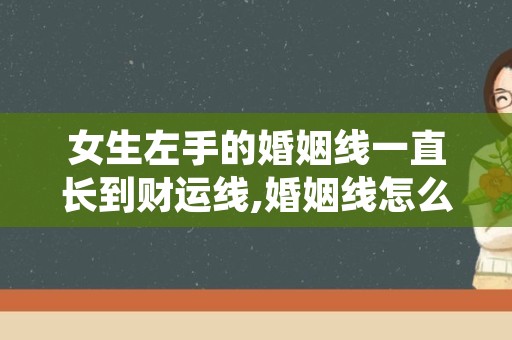 女生左手的婚姻线一直长到财运线,婚姻线怎么